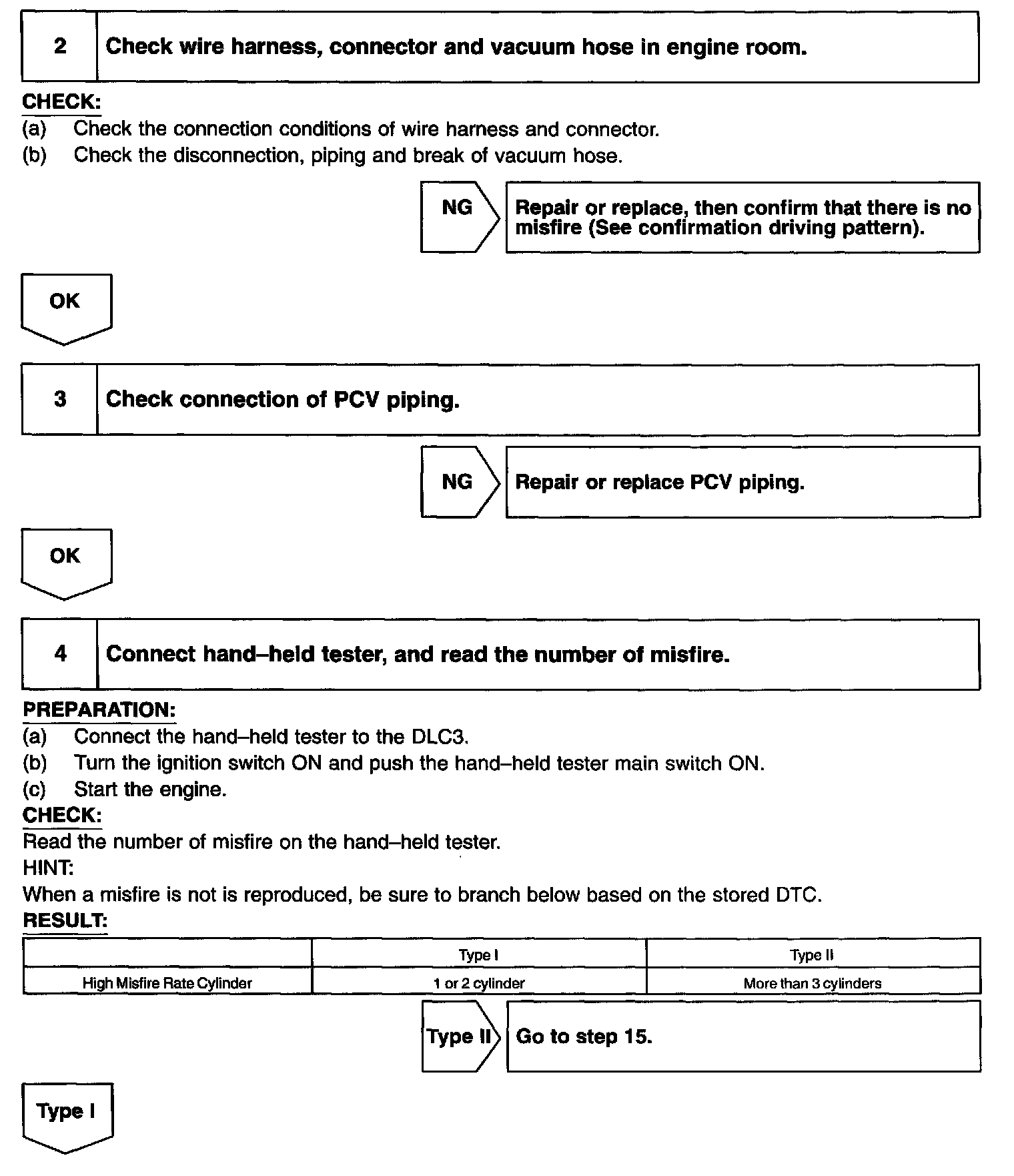 2 Check wire harness, connector and vacuum hose in engine room.

CHECK:
(a) Check the connection conditions of wire harness and connector.
(b) Check the disconnection, piping and break of vacuum hose.

NG Repair or replace, then confirm that there is no misfire (See confirmation driving pattern).

OK

3 Check connection of PCV piping.

NG Repair or replace PCV piping.

OK

4 Connect hand–held tester, and read the number of misfire.

PREPARATION:
(a) Connect the hand–held tester to the DLC3.
(b) Turn the ignition switch ON and push the hand–held tester main switch ON.
(c) Start the engine.
CHECK:
Read the number of misfire on the hand–held tester.
HINT:
When a misfire is not is reproduced, be sure to branch below based on the stored DTC.
RESULT:

| | Type I | Type II |
|---|---|---|
| High Misfire Rate Cylinder | 1 or 2 cylinder | More than 3 cylinders |

Type II Go to step 15.

Type I